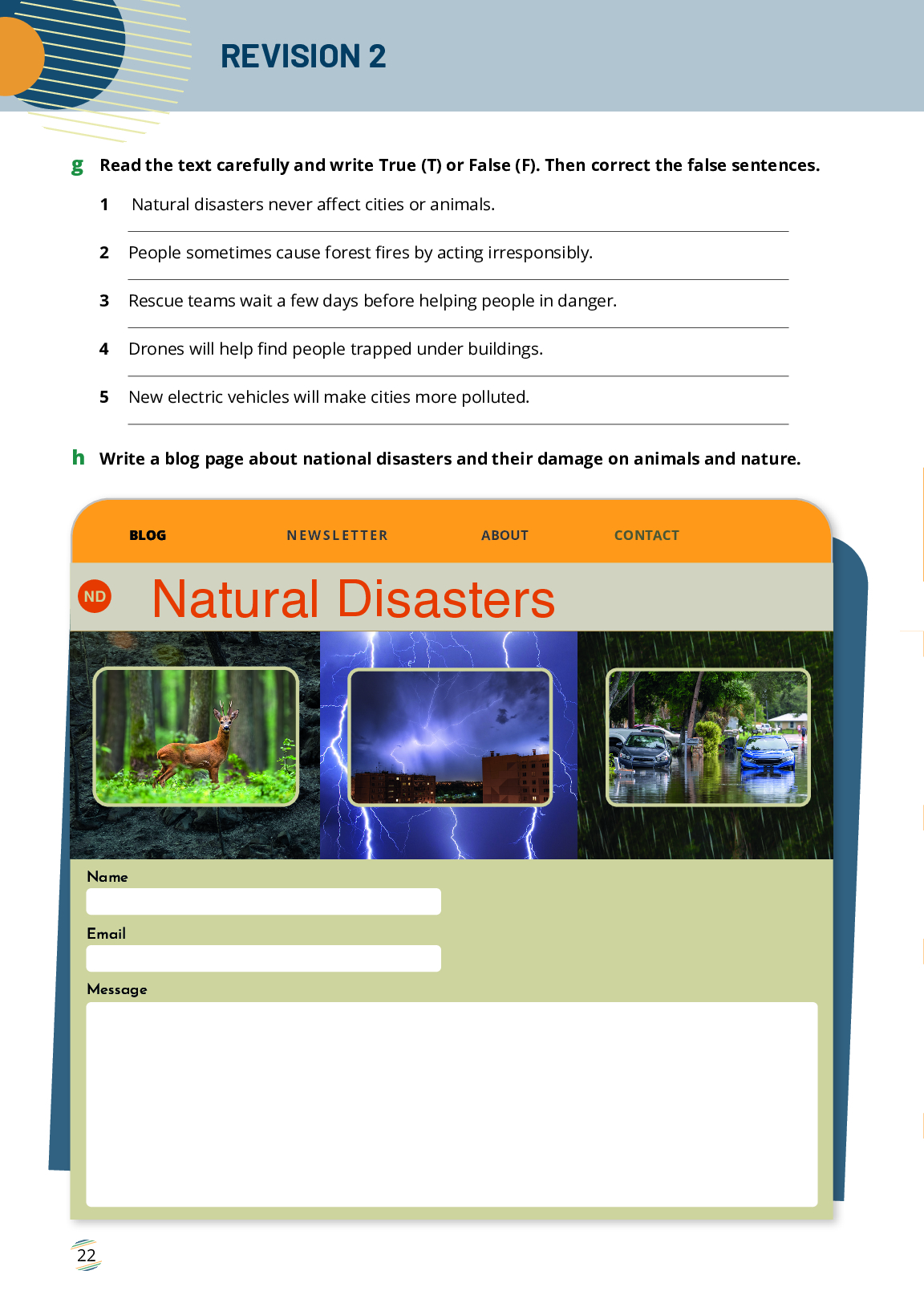 REVISION 2

g Read the text carefully and write True (T) or False (F). Then correct the false sentences.

1 Natural disasters never affect cities or animals.

2 People sometimes cause forest fires by acting irresponsibly.

3 Rescue teams wait a few days before helping people in danger.

4 Drones will help find people trapped under buildings.

5 New electric vehicles will make cities more polluted.

h Write a blog page about national disasters and their damage on animals and nature.

BLOG NEWSLETTER ABOUT CONTACT

ND Natural Disasters

Name

Email

Message

22